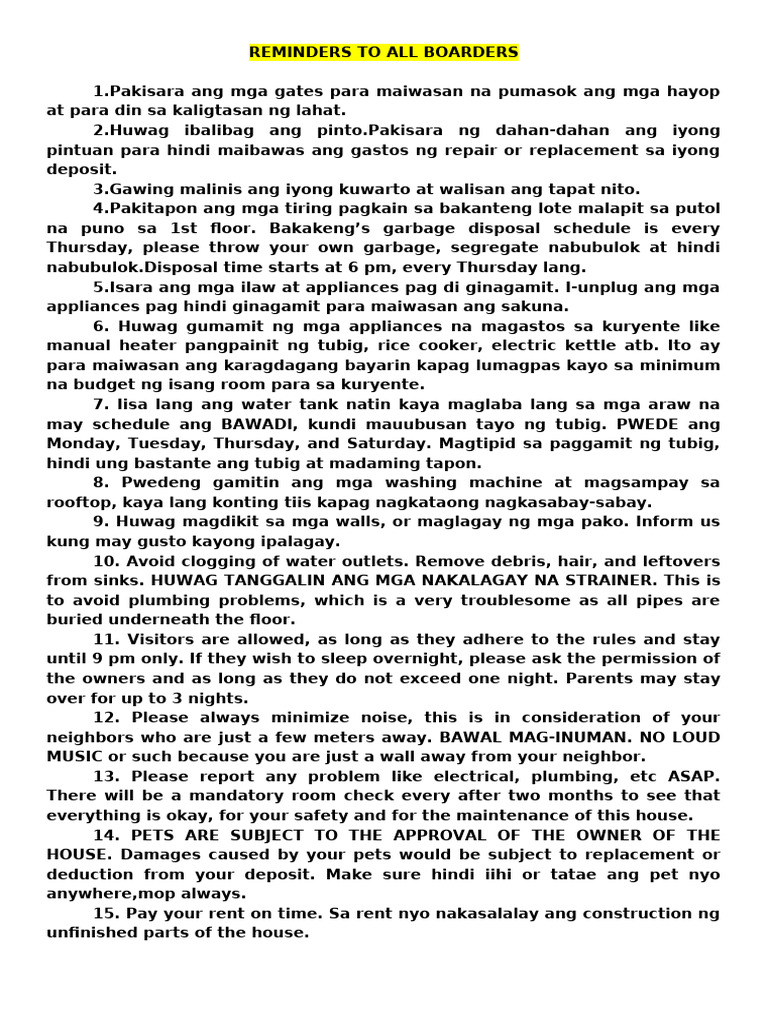 REMINDERS TO ALL BOARDERS

1.Pakisara ang mga gates para maiwasan na pumasok ang mga hayop at para din sa kaligtasan ng lahat.

2.Huwag ibalibag ang pinto.Pakisara ng dahan-dahan ang iyong pintuan para hindi maibawas ang gastos ng repair or replacement sa iyong deposit.

3.Gawing malinis ang iyong kuwarto at walisan ang tapat nito.

4.Pakitapon ang mga tiring pagkain sa bakanteng lote malapit sa putol na puno sa 1st floor. Bakakeng's garbage disposal schedule is every Thursday, please throw your own garbage, segregate nabubulok at hindi nabubulok.Disposal time starts at 6 pm, every Thursday lang.

5.Isara ang mga ilaw at appliances pag di ginagamit. I-unplug ang mga appliances pag hindi ginagamit para maiwasan ang sakuna.

6. Huwag gumamit ng mga appliances na magastos sa kuryente like manual heater pangpainit ng tubig, rice cooker, electric kettle atb. Ito ay para maiwasan ang karagdagang bayarin kapag lumagpas kayo sa minimum na budget ng isang room para sa kuryente.

7. Iisa lang ang water tank natin kaya maglaba lang sa mga araw na may schedule ang BAWADI, kundi mauubusan tayo ng tubig. PWEDE ang Monday, Tuesday, Thursday, and Saturday. Magtipid sa paggamit ng tubig, hindi ung bastante ang tubig at madaming tapon.

8. Pwedeng gamitin ang mga washing machine at magsampay sa rooftop, kaya lang konting tiis kapag nagkataong nagkasabay-sabay.

9. Huwag magdikit sa mga walls, or maglagay ng mga pako. Inform us kung may gusto kayong ipalagay.

10. Avoid clogging of water outlets. Remove debris, hair, and leftovers from sinks. HUWAG TANGGALIN ANG MGA NAKALAGAY NA STRAINER. This is to avoid plumbing problems, which is a very troublesome as all pipes are buried underneath the floor.

11. Visitors are allowed, as long as they adhere to the rules and stay until 9 pm only. If they wish to sleep overnight, please ask the permission of the owners and as long as they do not exceed one night. Parents may stay over for up to 3 nights.

12. Please always minimize noise, this is in consideration of your neighbors who are just a few meters away. BAWAL MAG-INUMAN. NO LOUD MUSIC or such because you are just a wall away from your neighbor.

13. Please report any problem like electrical, plumbing, etc ASAP. There will be a mandatory room check every after two months to see that everything is okay, for your safety and for the maintenance of this house.

14. PETS ARE SUBJECT TO THE APPROVAL OF THE OWNER OF THE HOUSE. Damages caused by your pets would be subject to replacement or deduction from your deposit. Make sure hindi iihi or tatae ang pet nyo anywhere,mop always.

15. Pay your rent on time. Sa rent nyo nakasalalay ang construction ng unfinished parts of the house.